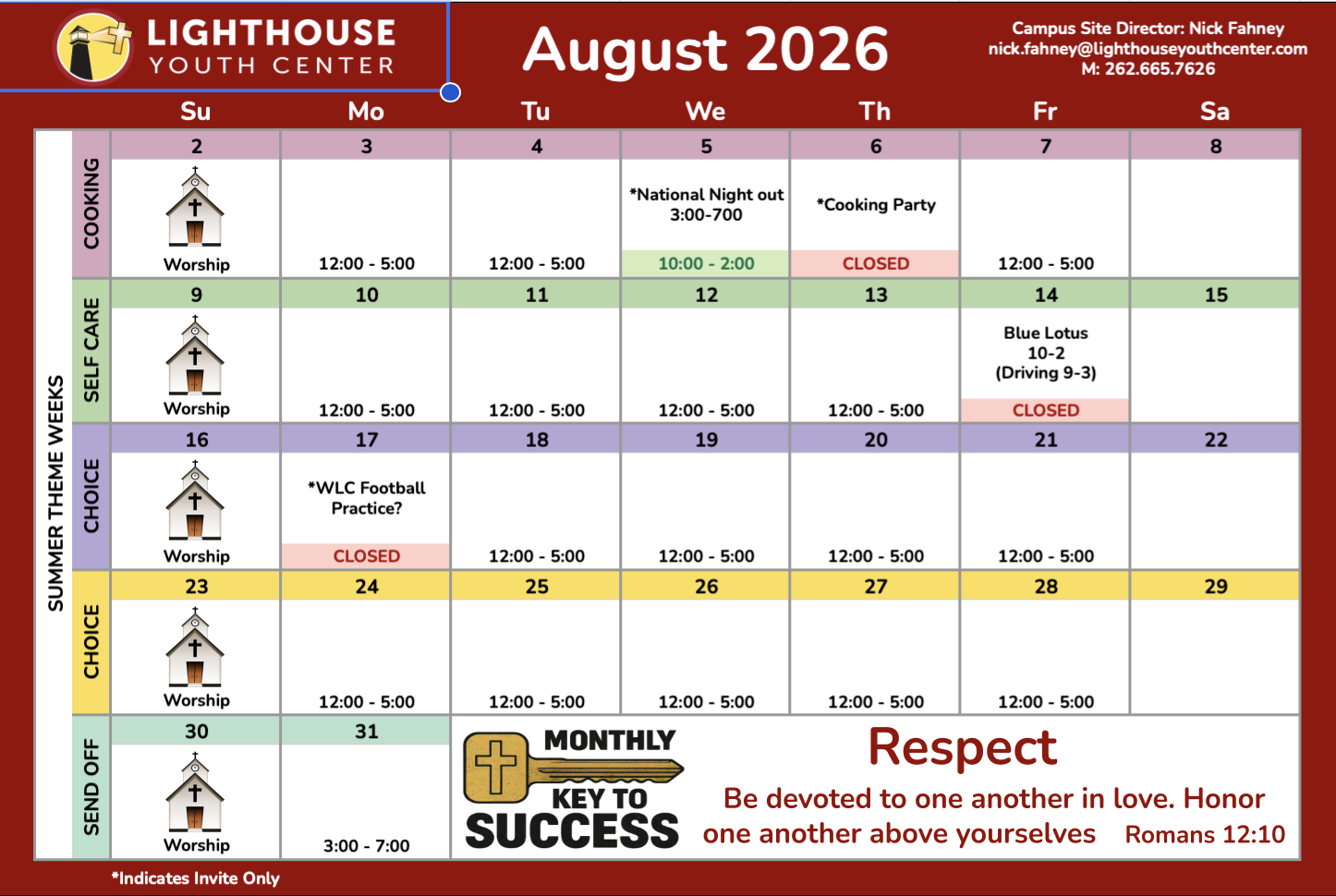 LIGHTHOUSE
YOUTH CENTER

August 2026

Campus Site Director: Nick Fahney
nick.fahney@lighthouseyouthcenter.com
M: 262.665.7626

SUMMER THEME WEEKS

| | Su | Mo | Tu | We | Th | Fr | Sa |
|---|---|---|---|---|---|---|---|
| COOKING | 2 Worship | 3 12:00 - 5:00 | 4 12:00 - 5:00 | 5 *National Night out 3:00-700 10:00 - 2:00 | 6 *Cooking Party CLOSED | 7 12:00 - 5:00 | 8 |
| SELF CARE | 9 Worship | 10 12:00 - 5:00 | 11 12:00 - 5:00 | 12 12:00 - 5:00 | 13 12:00 - 5:00 | 14 Blue Lotus 10-2 (Driving 9-3) CLOSED | 15 |
| CHOICE | 16 Worship | 17 *WLC Football Practice? CLOSED | 18 12:00 - 5:00 | 19 12:00 - 5:00 | 20 12:00 - 5:00 | 21 12:00 - 5:00 | 22 |
| CHOICE | 23 Worship | 24 12:00 - 5:00 | 25 12:00 - 5:00 | 26 12:00 - 5:00 | 27 12:00 - 5:00 | 28 12:00 - 5:00 | 29 |
| SEND OFF | 30 Worship | 31 3:00 - 7:00 | | | | | |

MONTHLY KEY TO SUCCESS

Respect

Be devoted to one another in love. Honor one another above yourselves Romans 12:10

*Indicates Invite Only